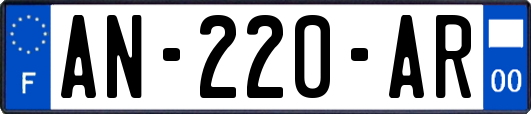 F
AN-220-AR
00